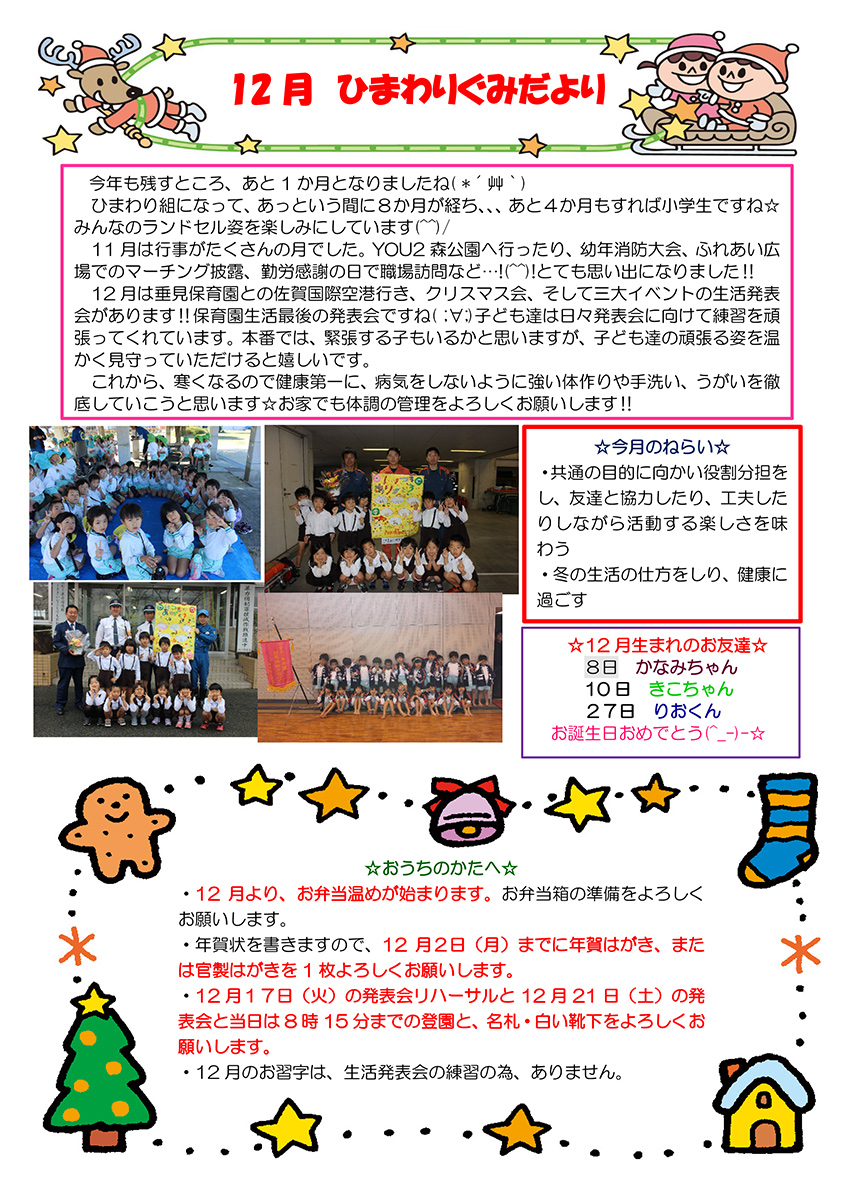 12月　ひまわりぐみだより

今年も残すところ、あと１か月となりましたね(＊´艸`)
ひまわり組になって、あっという間に８か月が経ち、、、あと４か月もすれば小学生ですね☆みんなのランドセル姿を楽しみにしています(^^)/
11月は行事がたくさんの月でした。YOU2 森公園へ行ったり、幼年消防大会、ふれあい広場でのマーチング披露、勤労感謝の日で職場訪問など…!(^^)!とても思い出になりました!!
12月は垂見保育園との佐賀国際空港行き、クリスマス会、そして三大イベントの生活発表会があります!!保育園生活最後の発表会ですね(;∀;)子ども達は日々発表会に向けて練習を頑張ってくれています。本番では、緊張する子もいるかと思いますが、子ども達の頑張る姿を温かく見守っていただけると嬉しいです。
これから、寒くなるので健康第一に、病気をしないように強い体作りや手洗い、うがいを徹底していこうと思います☆お家でも体調の管理をよろしくお願いします!!

☆今月のねらい☆
・共通の目的に向かい役割分担をし、友達と協力したり、工夫したりしながら活動する楽しさを味わう
・冬の生活の仕方をしり、健康に過ごす

☆12月生まれのお友達☆
8日　かなみちゃん
10日　きこちゃん
27日　りおくん
お誕生日おめでとう(^_-)-☆

☆おうちのかたへ☆
・12 月より、お弁当温めが始まります。お弁当箱の準備をよろしくお願いします。
・年賀状を書きますので、12 月2日（月）までに年賀はがき、または官製はがきを１枚よろしくお願いします。
・12月17日（火）の発表会リハーサルと 12 月 21 日（土）の発表会と当日は８時 15 分までの登園と、名札・白い靴下をよろしくお願いします。
・12月のお習字は、生活発表会の練習の為、ありません。